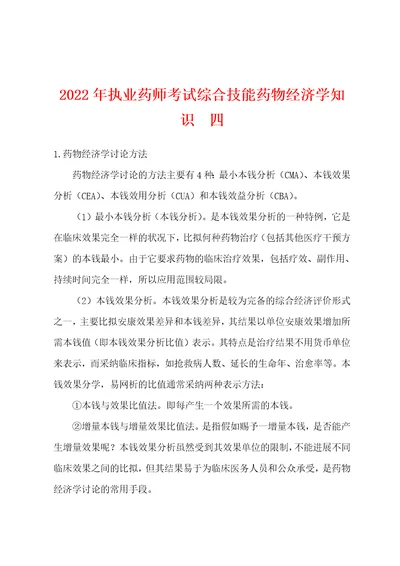 2022年执业药师考试综合技能药物经济学知识 四

1.药物经济学讨论方法

药物经济学讨论的方法主要有4种：最小本钱分析（CMA）、本钱效果分析（CEA）、本钱效用分析（CUA）和本钱效益分析（CBA）。

（1）最小本钱分析（本钱分析）。是本钱效果分析的一种特例，它是在临床效果完全一样的状况下，比拟何种药物治疗（包括其他医疗干预方案）的本钱最小。由于它要求药物的临床治疗效果，包括疗效、副作用、持续时间完全一样，所以应用范围较局限。

（2）本钱效果分析。本钱效果分析是较为完备的综合经济评价形式之一，主要比拟安康效果差异和本钱差异，其结果以单位安康效果增加所需本钱值（即本钱效果分析比值）表示。其特点是治疗结果不用货币单位来表示，而采纳临床指标，如抢救病人数、延长的生命年、治愈率等。本钱效果分学，易网析的比值通常采纳两种表示方法：

①本钱与效果比值法。即每产生一个效果所需的本钱。

②增量本钱与增量效果比值法。是指假如赐予一增量本钱，是否能产生增量效果呢？本钱效果分析虽然受到其效果单位的限制，不能进展不同临床效果之间的比拟，但其结果易于为临床医务人员和公众承受，是药物经济学讨论的常用手段。